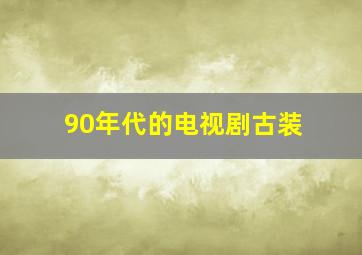 90年代的电视剧古装